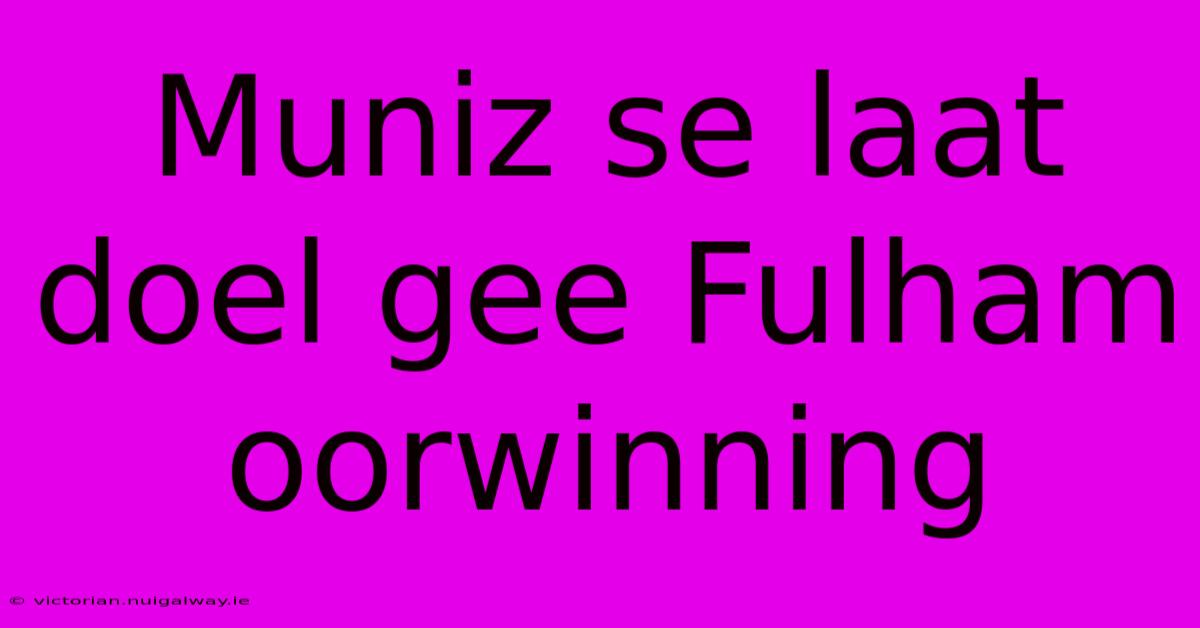 Muniz se laat doel gee Fulham oorwinning

© victorian.nuigalway.ie